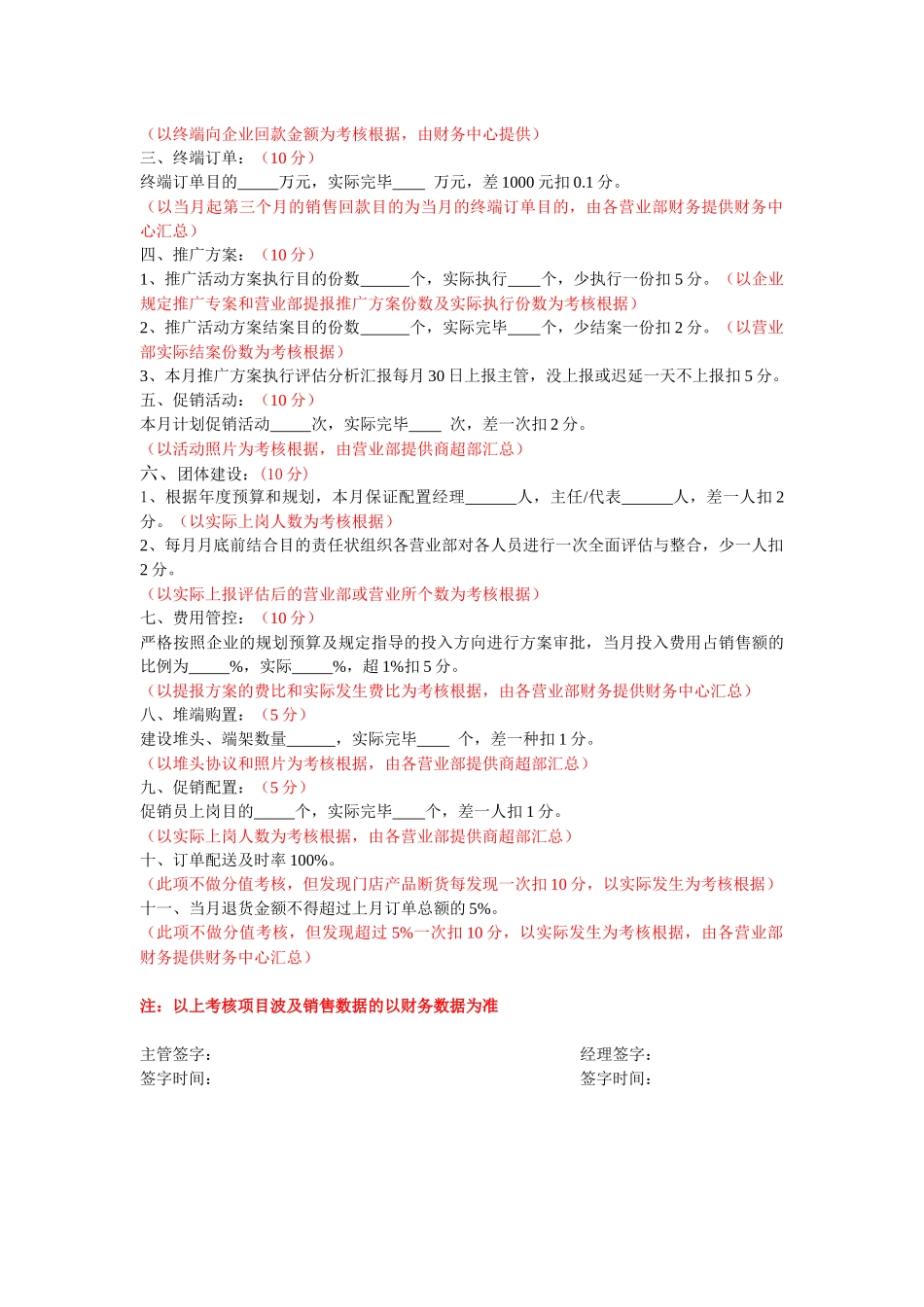 （以终端向企业回款金额为考核根据，由财务中心提供）
三、终端订单：（10 分）
终端订单目的_____万元，实际完毕____ 万元，差 1000 元扣 0.1 分。
（以当月起第三个月的销售回款目的为当月的终端订单目的，由各营业部财务提供财务中心汇总）
四、推广方案：（10 分）
1、推广活动方案执行目的份数______个，实际执行____个，少执行一份扣 5 分。（以企业规定推广专案和营业部提报推广方案份数及实际执行份数为考核根据）
2、推广活动方案结案目的份数______个，实际完毕____个，少结案一份扣 2 分。（以营业部实际结案份数为考核根据）
3、本月推广方案执行评估分析汇报每月 30 日上报主管，没上报或迟延一天不上报扣 5 分。
五、促销活动：（10 分）
本月计划促销活动_____次，实际完毕____ 次，差一次扣 2 分。
（以活动照片为考核根据，由营业部提供商超部汇总）
六、团体建设：(10 分)
1、根据年度预算和规划，本月保证配置经理______人，主任/代表______人，差一人扣 2 分。（以实际上岗人数为考核根据）
2、每月月底前结合目的责任状组织各营业部对各人员进行一次全面评估与整合，少一人扣 2 分。
（以实际上报评估后的营业部或营业所个数为考核根据）
七、费用管控：（10 分）
严格按照企业的规划预算及规定指导的投入方向进行方案审批，当月投入费用占销售额的比例为_____%，实际_____%，超 1%扣 5 分。
（以提报方案的费比和实际发生费比为考核根据，由各营业部财务提供财务中心汇总）
八、堆端购置：（5 分）
建设堆头、端架数量______，实际完毕____ 个，差一种扣 1 分。
（以堆头协议和照片为考核根据，由各营业部提供商超部汇总）
九、促销配置：（5 分）
促销员上岗目的_____个，实际完毕____个，差一人扣 1 分。
（以实际上岗人数为考核根据，由各营业部提供商超部汇总）
十、订单配送及时率 100%。
（此项不做分值考核，但发现门店产品断货每发现一次扣 10 分，以实际发生为考核根据）
十一、当月退货金额不得超过上月订单总额的 5%。
（此项不做分值考核，但发现超过 5%一次扣 10 分，以实际发生为考核根据，由各营业部财务提供财务中心汇总）

注：以上考核项目波及销售数据的以财务数据为准

主管签字：
签字时间：

经理签字：
签字时间：